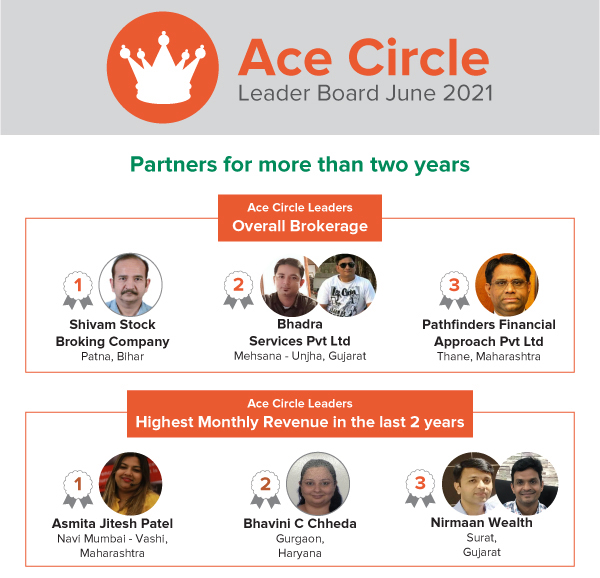 Ace Circle
Leader Board June 2021

Partners for more than two years

Ace Circle Leaders
Overall Brokerage

1
Shivam Stock Broking Company
Patna, Bihar

2
Bhadra Services Pvt Ltd
Mehsana - Unjha, Gujarat

3
Pathfinders Financial Approach Pvt Ltd
Thane, Maharashtra

Ace Circle Leaders
Highest Monthly Revenue in the last 2 years

1
Asmita Jitesh Patel
Navi Mumbai - Vashi, Maharashtra

2
Bhavini C Chheda
Gurgaon, Haryana

3
Nirmaan Wealth
Surat, Gujarat